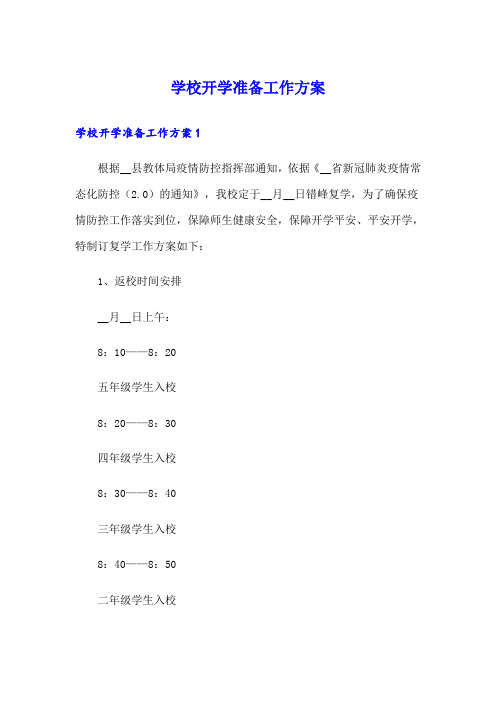 学校开学准备工作方案

学校开学准备工作方案1

根据__县教体局疫情防控指挥部通知，依据《__省新冠肺炎疫情常态化防控（2.0）的通知》，我校定于__月__日错峰复学，为了确保疫情防控工作落实到位，保障师生健康安全，保障开学平安、平安开学，特制订复学工作方案如下：

1、返校时间安排

__月__日上午：

8：10——8：20

五年级学生入校

8：20——8：30

四年级学生入校

8：30——8：40

三年级学生入校

8：40——8：50

二年级学生入校